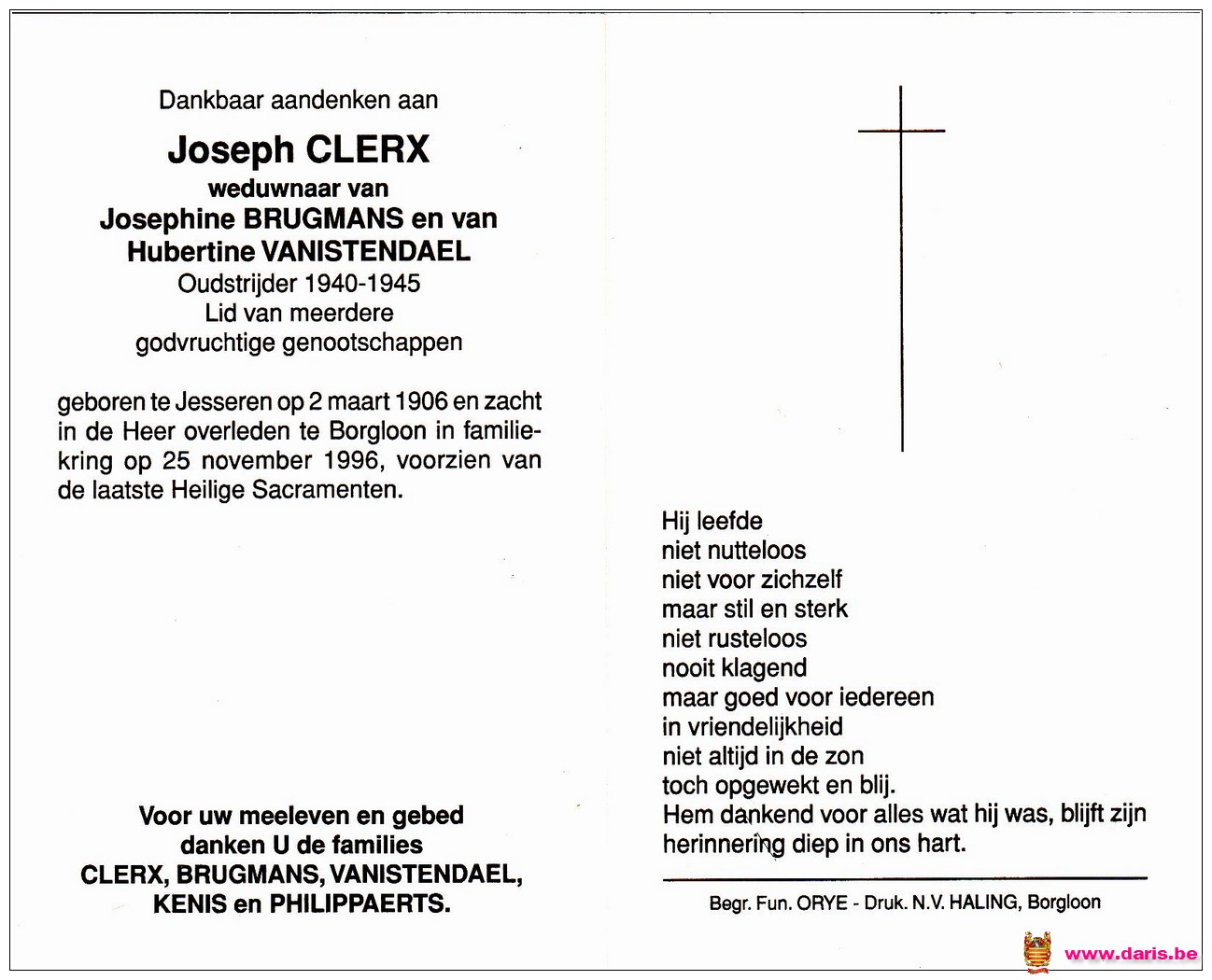 Dankbaar aandenken aan

Joseph CLERX
weduwnaar van
Josephine BRUGMANS en van
Hubertine VANISTENDAEL
Oudstrijder 1940-1945
Lid van meerdere
godvruchtige genootschappen

geboren te Jesseren op 2 maart 1906 en zacht in de Heer overleden te Borgloon in familiekring op 25 november 1996, voorzien van de laatste Heilige Sacramenten.

Voor uw meeleven en gebed
danken U de families
CLERX, BRUGMANS, VANISTENDAEL,
KENIS en PHILIPPAERTS.

Hij leefde
niet nutteloos
niet voor zichzelf
maar stil en sterk
niet rusteloos
nooit klagend
maar goed voor iedereen
in vriendelijkheid
niet altijd in de zon
toch opgewekt en blij.
Hem dankend voor alles wat hij was, blijft zijn herinnering diep in ons hart.

Begr. Fun. ORYE - Druk. N.V. HALING, Borgloon

www.daris.be